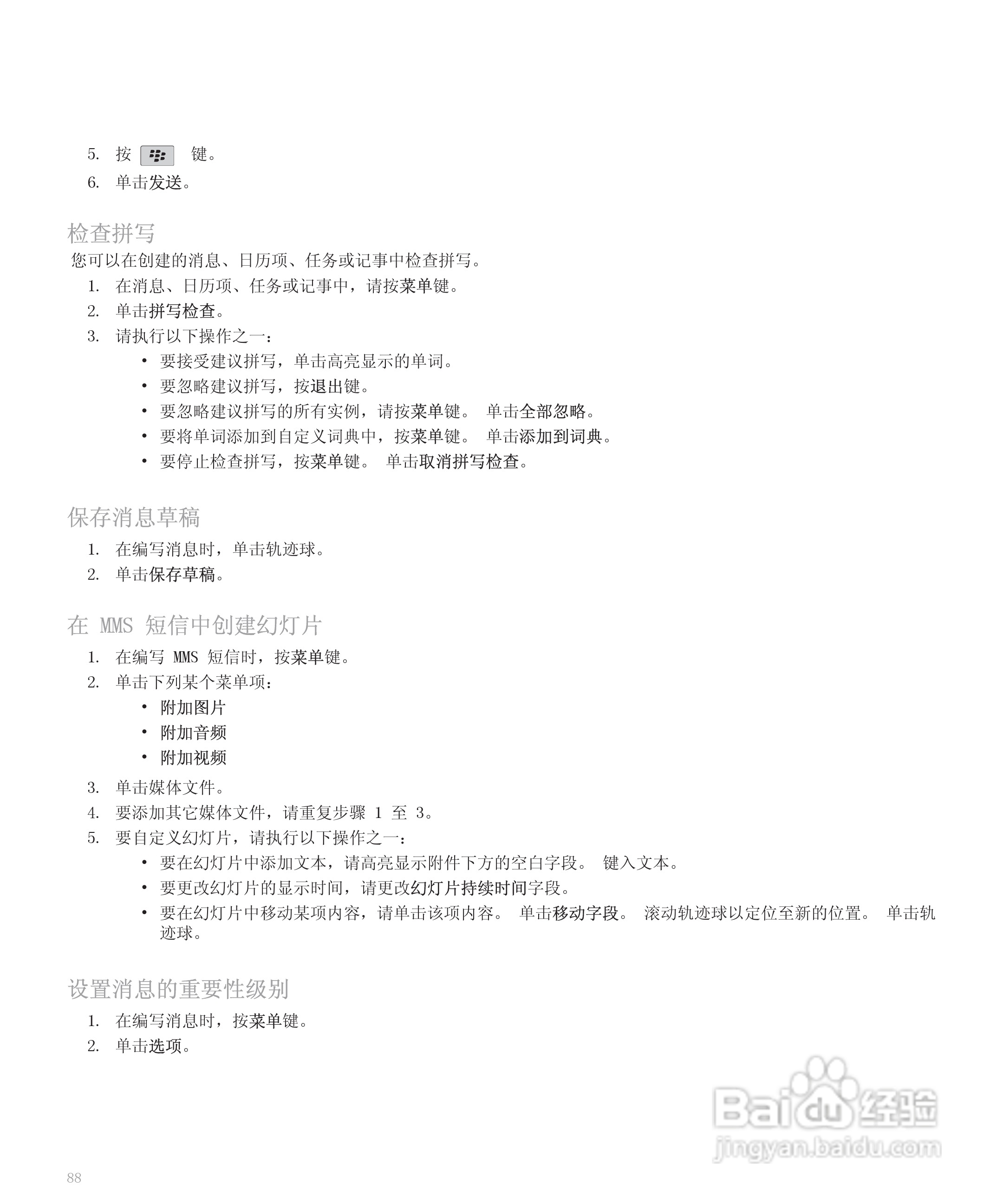 5. 按 键。

6. 单击发送。

检查拼写

您可以在创建的消息、日历项、任务或记事中检查拼写。

1. 在消息、日历项、任务或记事中，请按菜单键。
2. 单击拼写检查。
3. 请执行以下操作之一：
• 要接受建议拼写，单击高亮显示的单词。
• 要忽略建议拼写，按退出键。
• 要忽略建议拼写的所有实例，请按菜单键。 单击全部忽略。
• 要将单词添加到自定义词典中，按菜单键。 单击添加到词典。
• 要停止检查拼写，按菜单键。 单击取消拼写检查。

保存消息草稿

1. 在编写消息时，单击轨迹球。
2. 单击保存草稿。

在 MMS 短信中创建幻灯片

1. 在编写 MMS 短信时，按菜单键。
2. 单击下列某个菜单项：
• 附加图片
• 附加音频
• 附加视频
3. 单击媒体文件。
4. 要添加其它媒体文件，请重复步骤 1 至 3。
5. 要自定义幻灯片，请执行以下操作之一：
• 要在幻灯片中添加文本，请高亮显示附件下方的空白字段。 键入文本。
• 要更改幻灯片的显示时间，请更改幻灯片持续时间字段。
• 要在幻灯片中移动某项内容，请单击该项内容。 单击移动字段。 滚动轨迹球以定位至新的位置。 单击轨迹球。

设置消息的重要性级别

1. 在编写消息时，按菜单键。
2. 单击选项。

Baidu 经验
jingyan.baidu.com

88